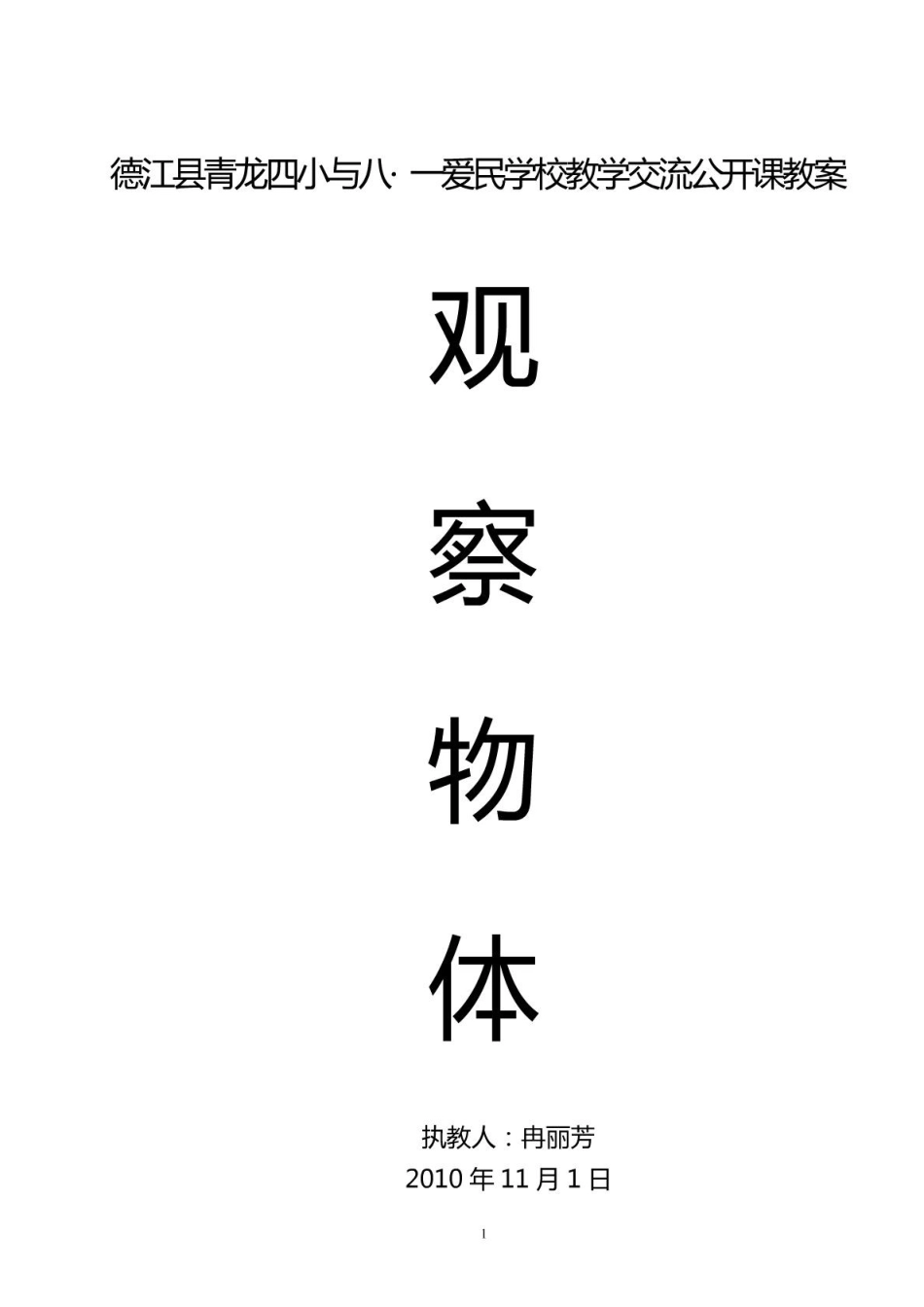 德江县青龙四小与八·一爱民学校教学交流公开课教案

观

察

物

体

执教人：冉丽芳
2010 年 11 月 1 日

1